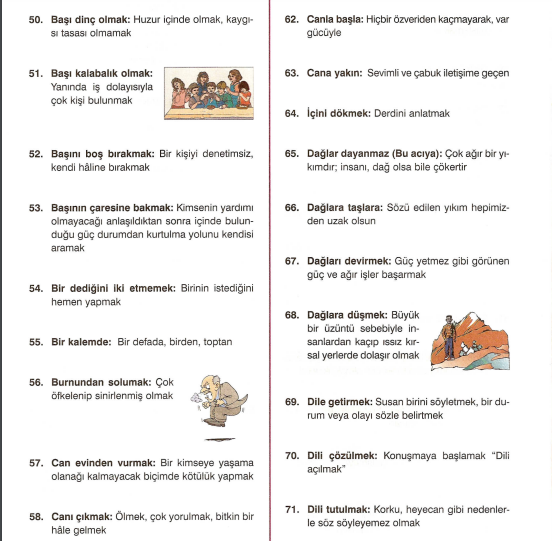 50. **Başı dinç olmak:** Huzur içinde olmak, kaygısı tasası olmamak

51. **Başı kalabalık olmak:** Yanında iş dolayısıyla çok kişi bulunmak

52. **Başını boş bırakmak:** Bir kişiyi denetimsiz, kendi hâline bırakmak

53. **Başının çaresine bakmak:** Kimsenin yardımı olmayacağı anlaşıldıktan sonra içinde bulunduğu güç durumdan kurtulma yolunu kendisi aramak

54. **Bir dediğini iki etmemek:** Birinin istediğini hemen yapmak

55. **Bir kalemde:** Bir defada, birden, toptan

56. **Burnundan solumak:** Çok öfkelenip sinirlenmiş olmak

57. **Can evinden vurmak:** Bir kimseye yaşama olanağı kalmayacak biçimde kötülük yapmak

58. **Canı çıkmak:** Ölmek, çok yorulmak, bitkin bir hâle gelmek

62. **Canla başla:** Hiçbir özveriden kaçmayarak, var gücüyle

63. **Cana yakın:** Sevimli ve çabuk iletişime geçen

64. **İçini dökmek:** Derdini anlatmak

65. **Dağlar dayanmaz (Bu acıya):** Çok ağır bir yıkımdır; insanı, dağ olsa bile çökertir

66. **Dağlara taşlara:** Sözü edilen yıkım hepimizden uzak olsun

67. **Dağları devirmek:** Güç yetmez gibi görünen güç ve ağır işler başarmak

68. **Dağlara düşmek:** Büyük bir üzüntü sebebiyle insanlardan kaçıp ıssız kırsal yerlerde dolaşır olmak

69. **Dile getirmek:** Susan birini söyletmek, bir durum veya olayı sözle belirtmek

70. **Dili çözülmek:** Konuşmaya başlamak "Dili açılmak"

71. **Dili tutulmak:** Korku, heyecan gibi nedenlerle söz söyleyemez olmak